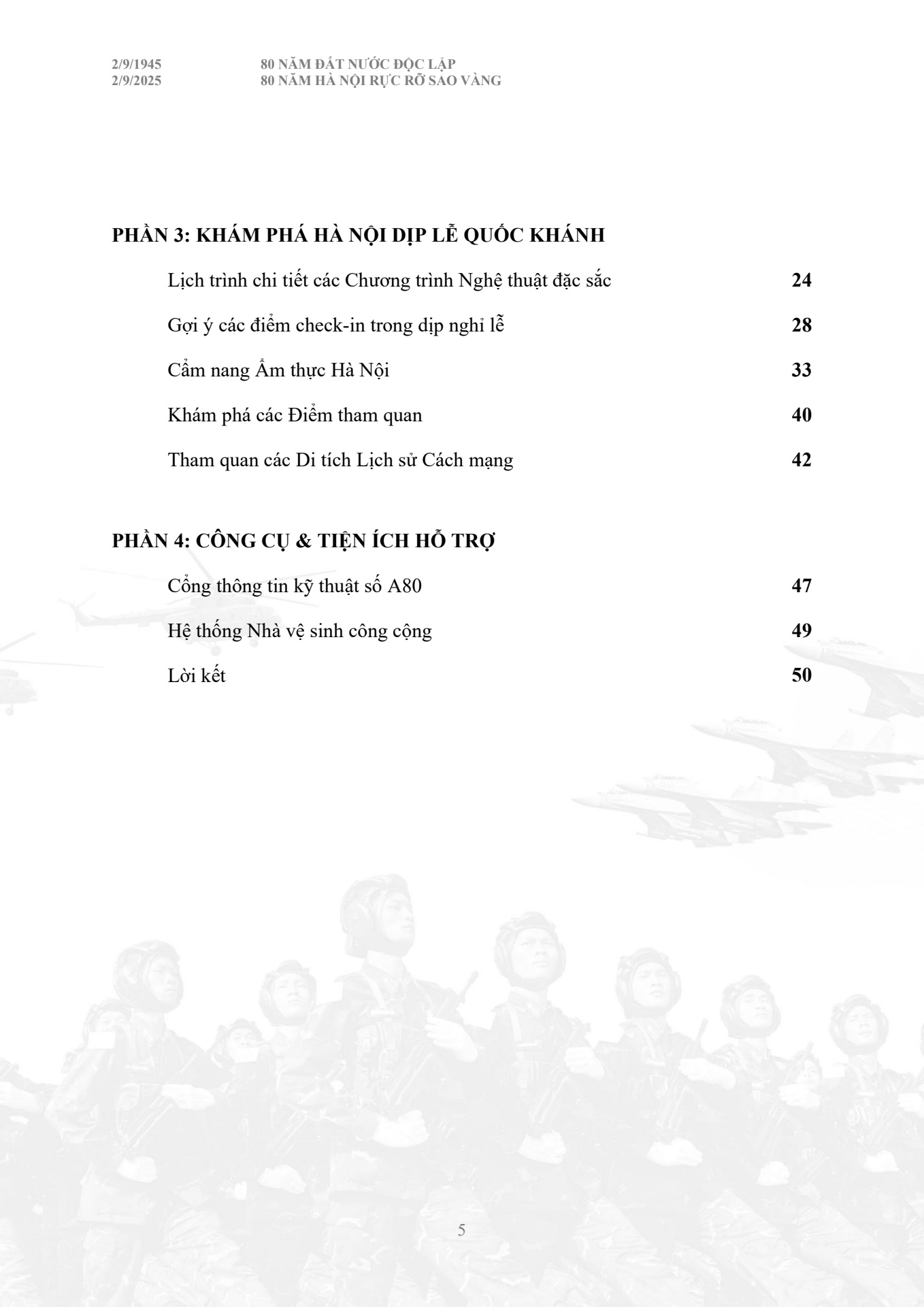 2/9/1945
2/9/2025

80 NĂM ĐẤT NƯỚC ĐỘC LẬP
80 NĂM HÀ NỘI RỰC RỠ SAO VÀNG

PHẦN 3: KHÁM PHÁ HÀ NỘI DỊP LỄ QUỐC KHÁNH

Lịch trình chi tiết các Chương trình Nghệ thuật đặc sắc 24

Gợi ý các điểm check-in trong dịp nghỉ lễ 28

Cẩm nang Ẩm thực Hà Nội 33

Khám phá các Điểm tham quan 40

Tham quan các Di tích Lịch sử Cách mạng 42

PHẦN 4: CÔNG CỤ & TIỆN ÍCH HỖ TRỢ

Cổng thông tin kỹ thuật số A80 47

Hệ thống Nhà vệ sinh công cộng 49

Lời kết 50

5